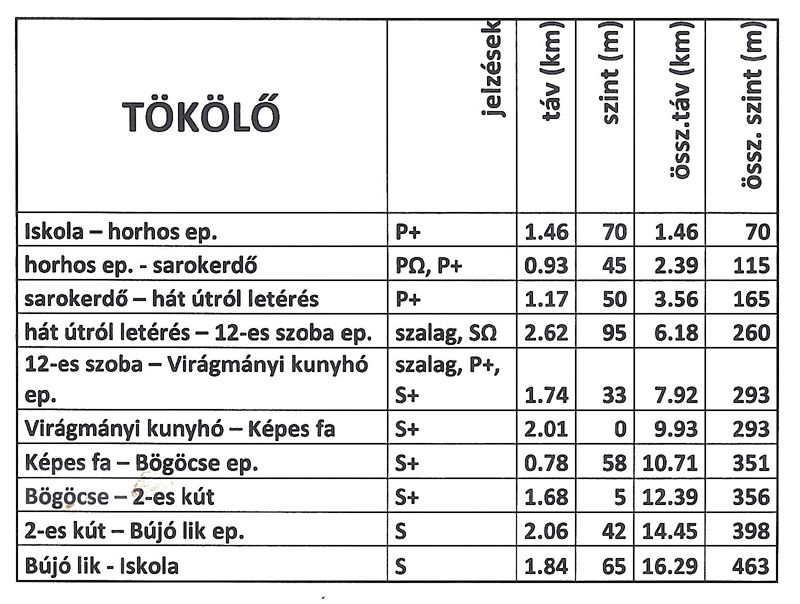 | TÖKÖLŐ | jelzések | táv (km) | szint (m) | össz.táv (km) | össz. szint (m) |
|---|---|---|---|---|---|
| Iskola – horhos ep. | P+ | 1.46 | 70 | 1.46 | 70 |
| horhos ep. - sarokerdő | PΩ, P+ | 0.93 | 45 | 2.39 | 115 |
| sarokerdő – hát útról letérés | P+ | 1.17 | 50 | 3.56 | 165 |
| hát útról letérés – 12-es szoba ep. | szalag, SΩ | 2.62 | 95 | 6.18 | 260 |
| 12-es szoba – Virágmányi kunyhó ep. | szalag, P+, S+ | 1.74 | 33 | 7.92 | 293 |
| Virágmányi kunyhó – Képes fa | S+ | 2.01 | 0 | 9.93 | 293 |
| Képes fa – Bögöcse ep. | S+ | 0.78 | 58 | 10.71 | 351 |
| Bögöcse – 2-es kút | S+ | 1.68 | 5 | 12.39 | 356 |
| 2-es kút – Bújó lik ep. | S | 2.06 | 42 | 14.45 | 398 |
| Bújó lik - Iskola | S | 1.84 | 65 | 16.29 | 463 |